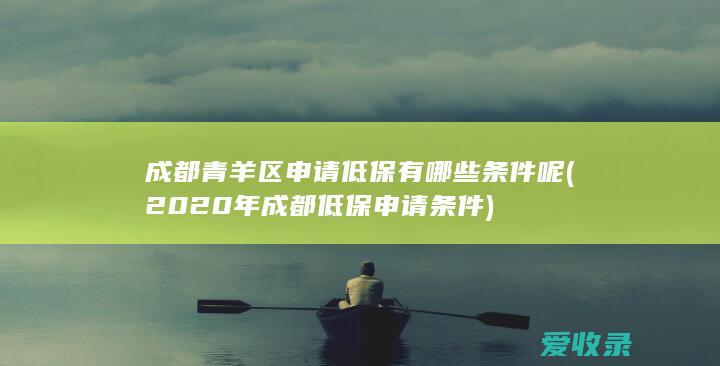 成都青羊区申请低保有哪些条件呢(2020年成都低保申请条件)

爱收录